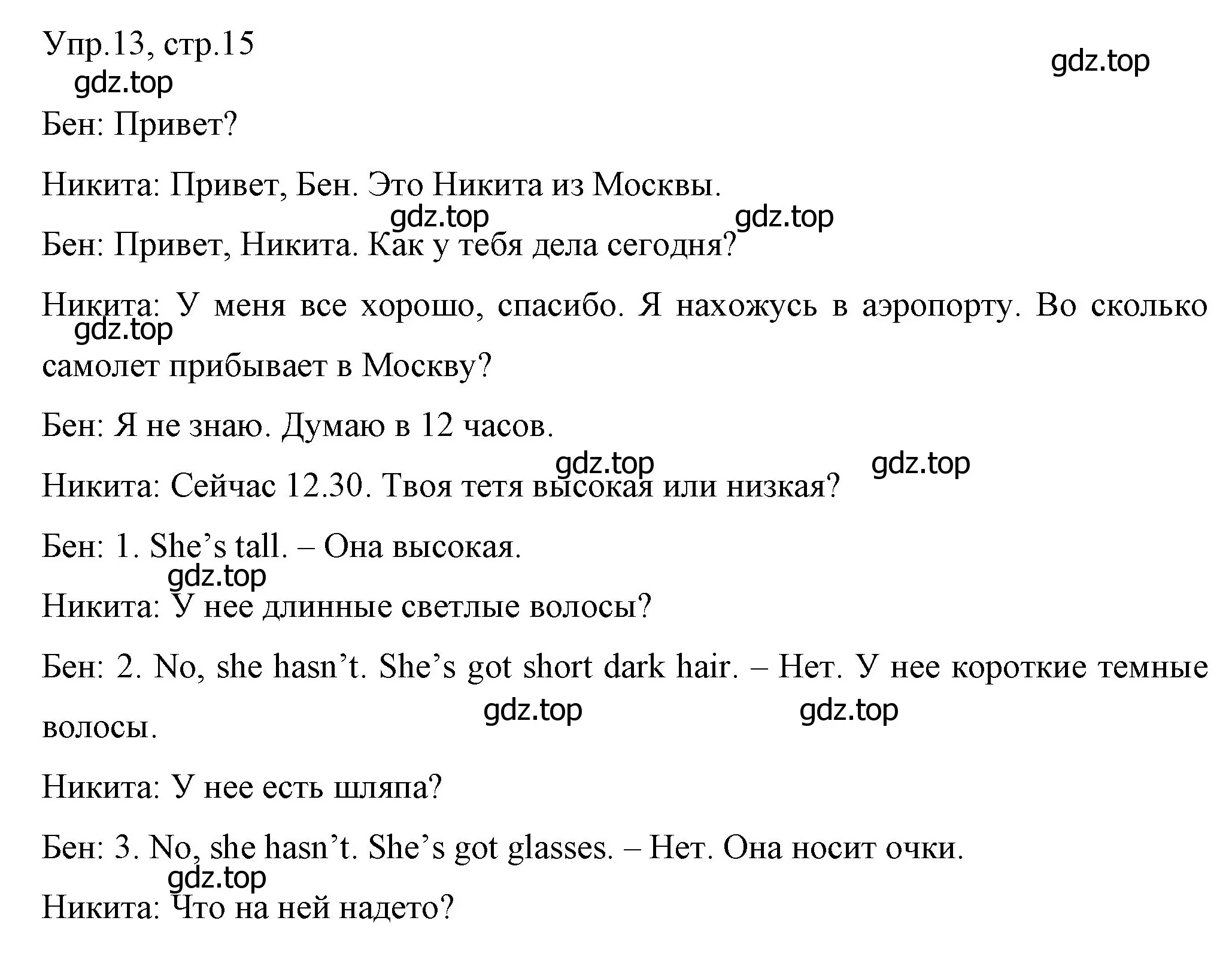 Упр.13, стр.15

gdz.top

gdz.top

Бен: Привет?

Никита: Привет, Бен. Это Никита из Москвы.

gdz.top gdz.top

Бен: Привет, Никита. Как у тебя дела сегодня?

Никита: У меня все хорошо, спасибо. Я нахожусь в аэропорту. Во сколько самолет прибывает в Москву?

gdz.top

Бен: Я не знаю. Думаю в 12 часов.

gdz.top gdz.top

Никита: Сейчас 12.30. Твоя тетя высокая или низкая?

Бен: 1. She’s tall. – Она высокая.

gdz.top

Никита: У нее длинные светлые волосы?

Бен: 2. No, she hasn’t. She’s got short dark hair. – Нет. У нее короткие темные волосы.

gdz.top gdz.top

Никита: У нее есть шляпа?

Бен: 3. No, she hasn’t. She’s got glasses. – Нет. Она носит очки.

gdz.top

Никита: Что на ней надето?